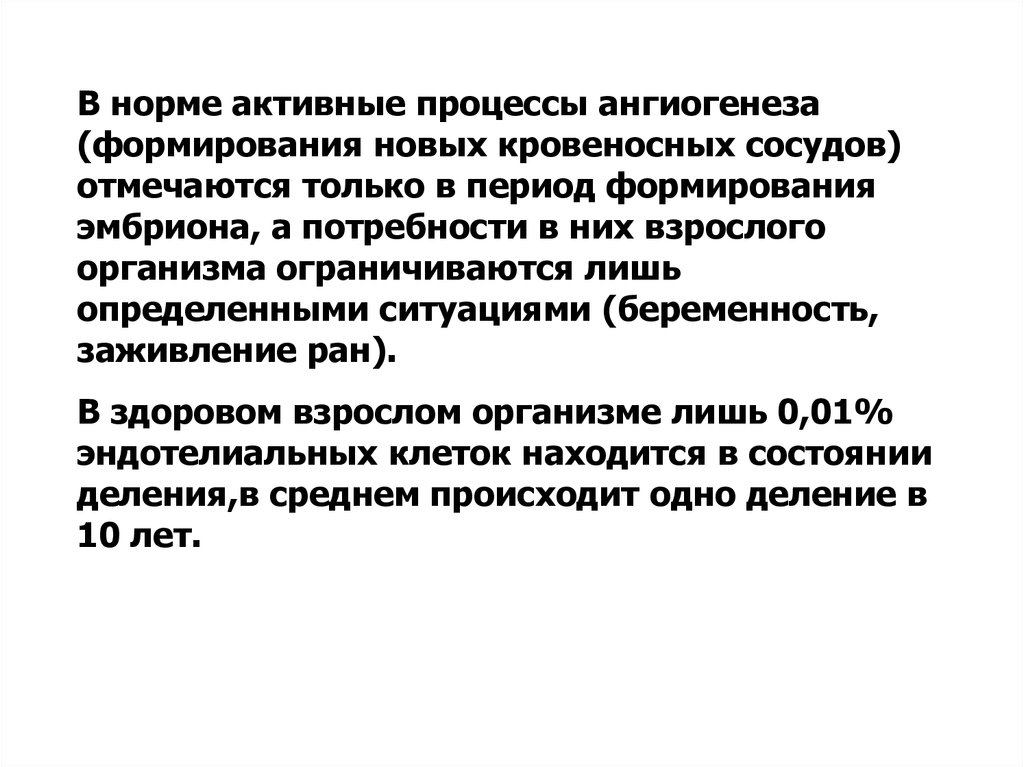 В норме активные процессы ангиогенеза (формирования новых кровеносных сосудов) отмечаются только в период формирования эмбриона, а потребности в них взрослого организма ограничиваются лишь определенными ситуациями (беременность, заживление ран).

В здоровом взрослом организме лишь 0,01% эндотелиальных клеток находится в состоянии деления,в среднем происходит одно деление в 10 лет.